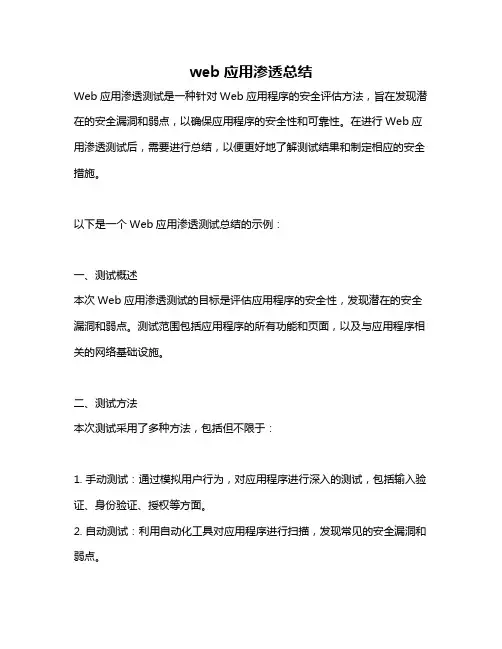 web 应用渗透总结

Web 应用渗透测试是一种针对 Web 应用程序的安全评估方法，旨在发现潜在的安全漏洞和弱点，以确保应用程序的安全性和可靠性。在进行 Web 应用渗透测试后，需要进行总结，以便更好地了解测试结果和制定相应的安全措施。

以下是一个 Web 应用渗透测试总结的示例：

一、测试概述
本次 Web 应用渗透测试的目标是评估应用程序的安全性，发现潜在的安全漏洞和弱点。测试范围包括应用程序的所有功能和页面，以及与应用程序相关的网络基础设施。

二、测试方法
本次测试采用了多种方法，包括但不限于：

1. 手动测试：通过模拟用户行为，对应用程序进行深入的测试，包括输入验证、身份验证、授权等方面。
2. 自动测试：利用自动化工具对应用程序进行扫描，发现常见的安全漏洞和弱点。